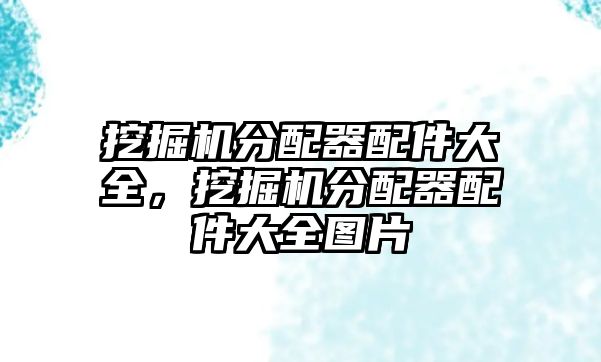 挖掘机分配器配件大全，挖掘机分配器配件大全图片